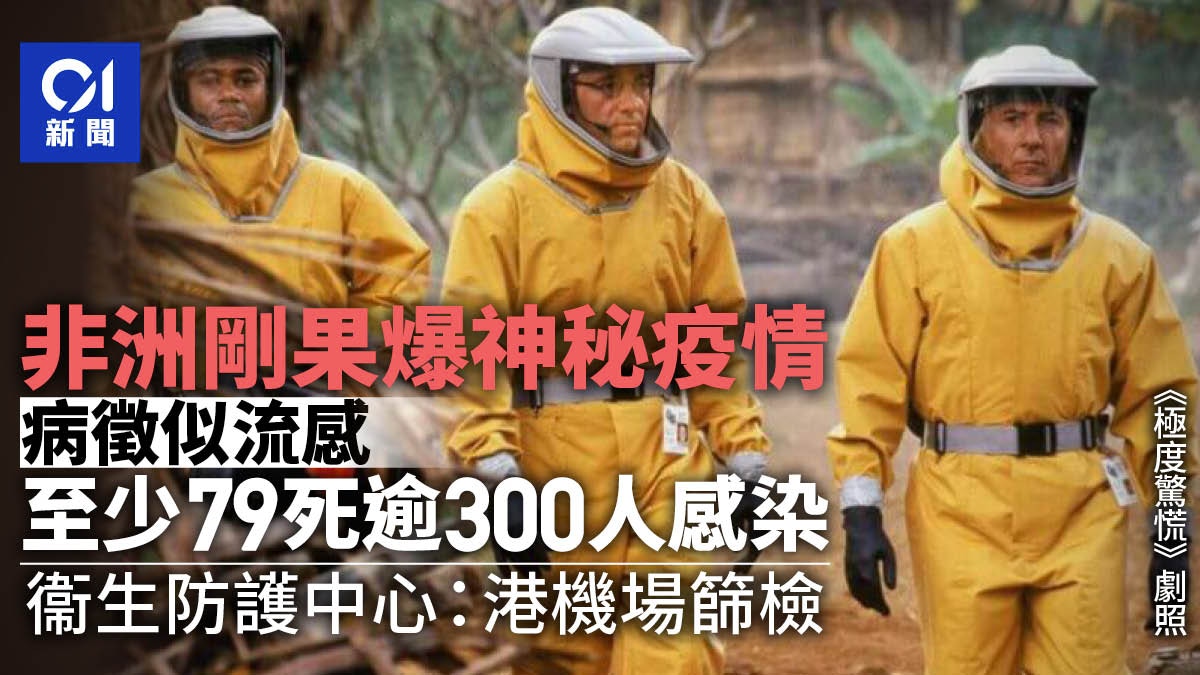 01
新聞

非洲剛果爆神秘疫情
病徵似流感
至少79死逾300人感染
衞生防護中心：港機場篩檢

《極度驚慌》劇照